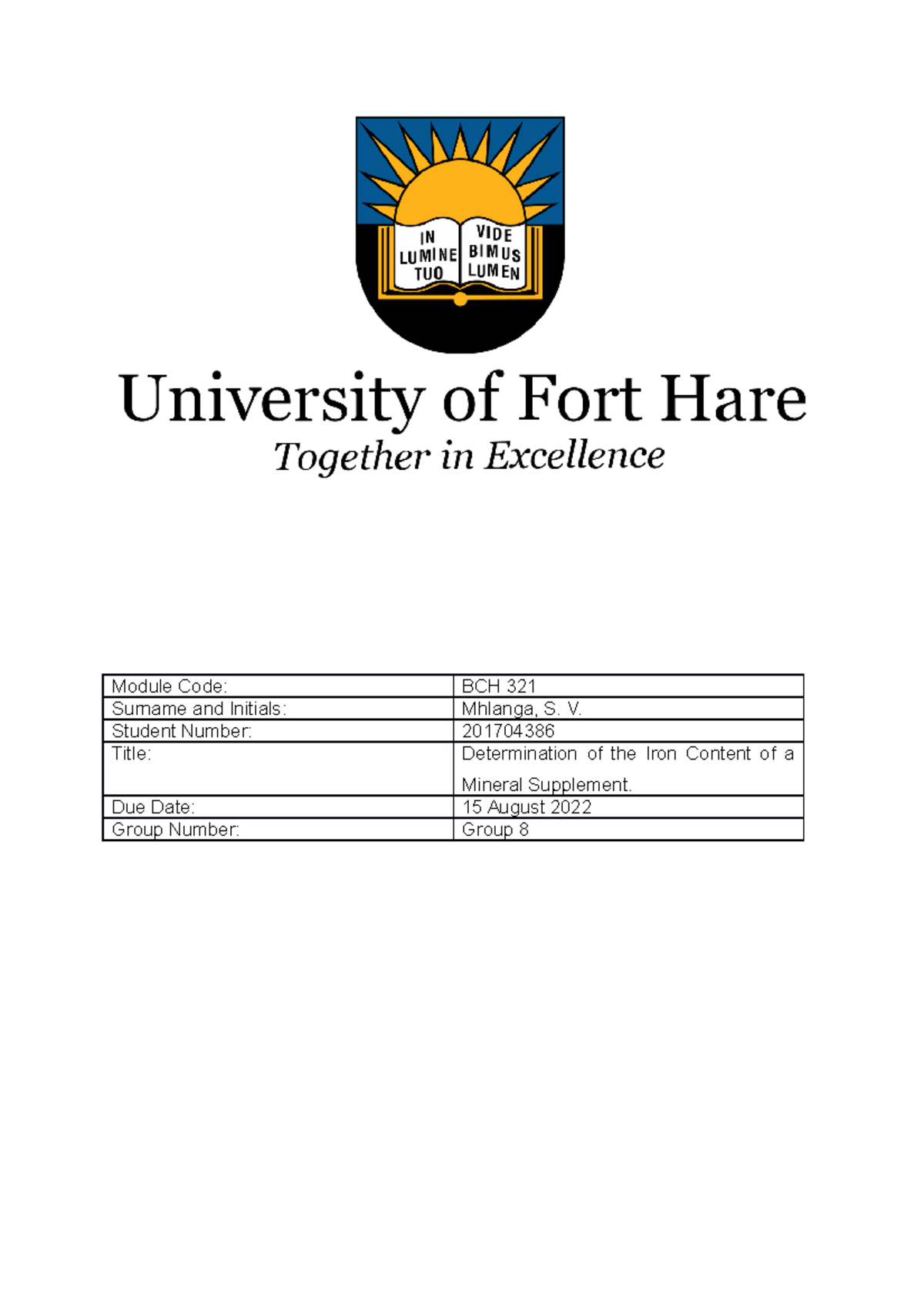 IN LUMINE TUO VIDE BIMUS LUMEN

University of Fort Hare
Together in Excellence

| Module Code: | BCH 321 |
|---|---|
| Surname and Initials: | Mhlanga, S. V. |
| Student Number: | 201704386 |
| Title: | Determination of the Iron Content of a Mineral Supplement. |
| Due Date: | 15 August 2022 |
| Group Number: | Group 8 |